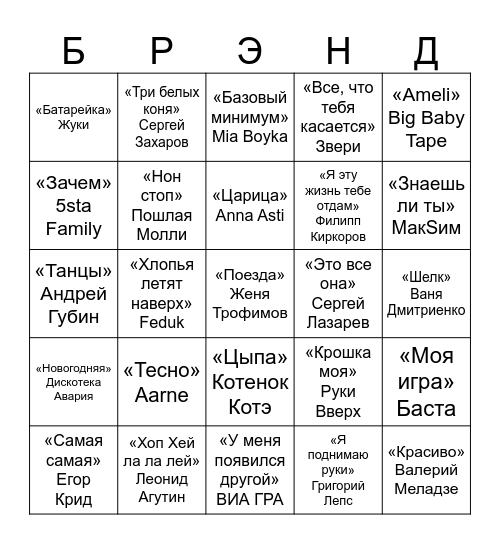 | Б | Р | Э | Н | Д |
|---|---|---|---|---|
| «Батарейка» Жуки | «Три белых коня» Сергей Захаров | «Базовый минимум» Mia Boyka | «Все, что тебя касается» Звери | «Ameli» Big Baby Tape |
| «Зачем» 5sta Family | «Нон стоп» Пошлая Молли | «Царица» Anna Asti | «Я эту жизнь тебе отдам» Филипп Киркоров | «Знаешь ли ты» МакSим |
| «Танцы» Андрей Губин | «Хлопья летят наверх» Feduk | «Поезда» Женя Трофимов | «Это все она» Сергей Лазарев | «Шелк» Ваня Дмитриенко |
| «Новогодняя» Дискотека Авария | «Тесно» Aarne | «Цыпа» Котенок Котэ | «Крошка моя» Руки Вверх | «Моя игра» Баста |
| «Самая самая» Егор Крид | «Хоп Хей ла ла лей» Леонид Агутин | «У меня появился другой» ВИА ГРА | «Я поднимаю руки» Григорий Лепс | «Красиво» Валерий Меладзе |